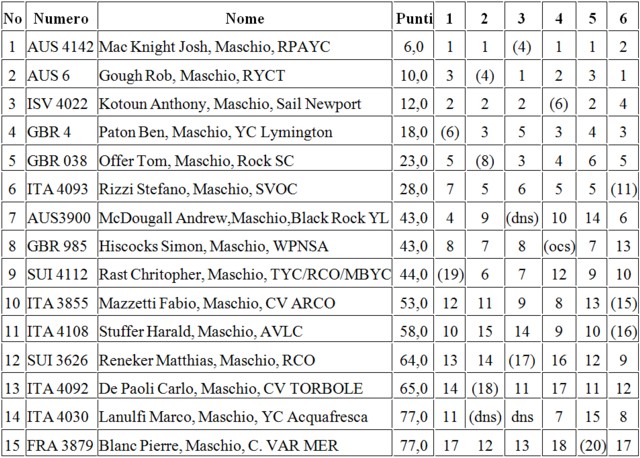 | No | Numero | Nome | Punti | 1 | 2 | 3 | 4 | 5 | 6 |
|---|---|---|---|---|---|---|---|---|---|
| 1 | AUS 4142 | Mac Knight Josh, Maschio, RPAYC | 6,0 | 1 | 1 | (4) | 1 | 1 | 2 |
| 2 | AUS 6 | Gough Rob, Maschio, RYCT | 10,0 | 3 | (4) | 1 | 2 | 3 | 1 |
| 3 | ISV 4022 | Kotoun Anthony, Maschio, Sail Newport | 12,0 | 2 | 2 | 2 | (6) | 2 | 4 |
| 4 | GBR 4 | Paton Ben, Maschio, YC Lymington | 18,0 | (6) | 3 | 5 | 3 | 4 | 3 |
| 5 | GBR 038 | Offer Tom, Maschio, Rock SC | 23,0 | 5 | (8) | 3 | 4 | 6 | 5 |
| 6 | ITA 4093 | Rizzi Stefano, Maschio, SVOC | 28,0 | 7 | 5 | 6 | 5 | 5 | (11) |
| 7 | AUS3900 | McDougall Andrew,Maschio,Black Rock YL | 43,0 | 4 | 9 | (dns) | 10 | 14 | 6 |
| 8 | GBR 985 | Hiscocks Simon, Maschio, WPNSA | 43,0 | 8 | 7 | 8 | (ocs) | 7 | 13 |
| 9 | SUI 4112 | Rast Chritopher, Maschio, TYC/RCO/MBYC | 44,0 | (19) | 6 | 7 | 12 | 9 | 10 |
| 10 | ITA 3855 | Mazzetti Fabio, Maschio, CV ARCO | 53,0 | 12 | 11 | 9 | 8 | 13 | (15) |
| 11 | ITA 4108 | Stuffer Harald, Maschio, AVLC | 58,0 | 10 | 15 | 14 | 9 | 10 | (16) |
| 12 | SUI 3626 | Reneker Matthias, Maschio, RCO | 64,0 | 13 | 14 | (17) | 16 | 12 | 9 |
| 13 | ITA 4092 | De Paoli Carlo, Maschio, CV TORBOLE | 65,0 | 14 | (18) | 11 | 17 | 11 | 12 |
| 14 | ITA 4030 | Lanulfi Marco, Maschio, YC Acquafresca | 77,0 | 11 | (dns) | dns | 7 | 15 | 8 |
| 15 | FRA 3879 | Blanc Pierre, Maschio, C. VAR MER | 77,0 | 17 | 12 | 13 | 18 | (20) | 17 |